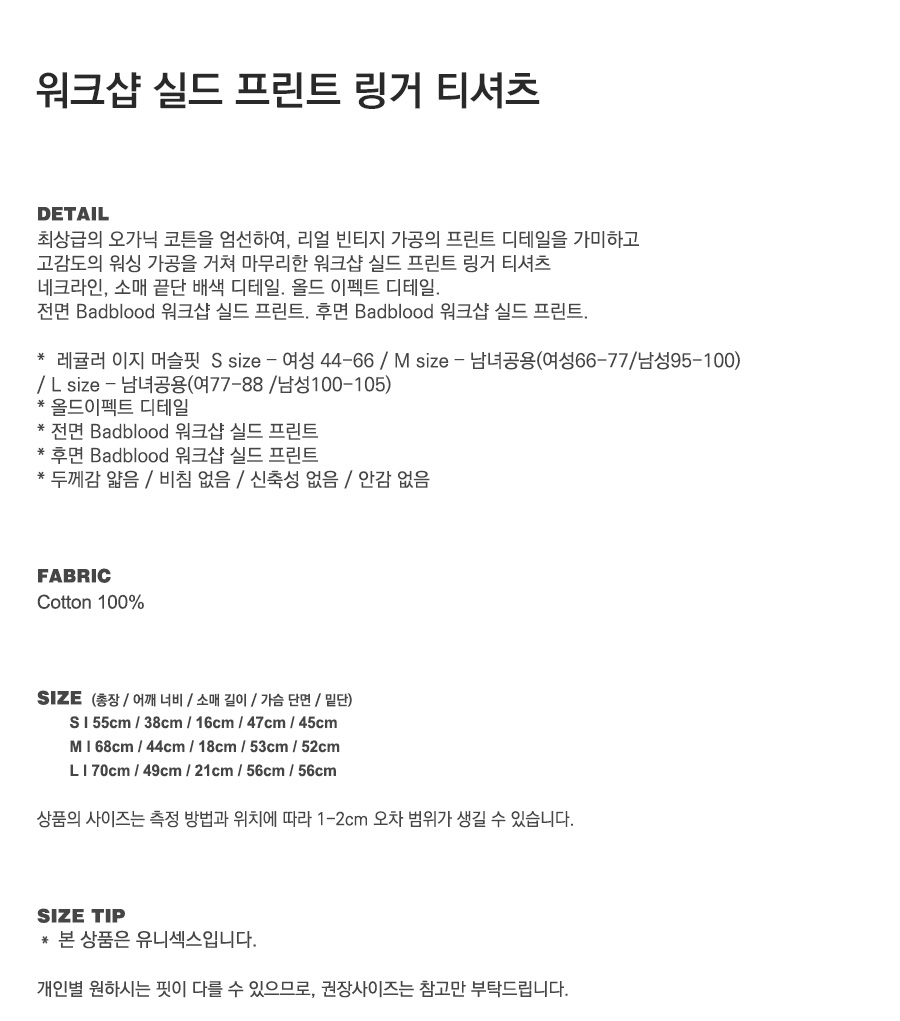 워크샵 실드 프린트 링거 티셔츠

DETAIL
최상급의 오가닉 코튼을 엄선하여, 리얼 빈티지 가공의 프린트 디테일을 가미하고
고감도의 워싱 가공을 거쳐 마무리한 워크샵 실드 프린트 링거 티셔츠
네크라인, 소매 끝단 배색 디테일. 올드 이펙트 디테일.
전면 Badblood 워크샵 실드 프린트. 후면 Badblood 워크샵 실드 프린트.

* 레귤러 이지 머슬핏 S size - 여성 44-66 / M size - 남녀공용(여성66-77/남성95-100)
/ L size - 남녀공용(여77-88 /남성100-105)
* 올드이펙트 디테일
* 전면 Badblood 워크샵 실드 프린트
* 후면 Badblood 워크샵 실드 프린트
* 두께감 얇음 / 비침 없음 / 신축성 없음 / 안감 없음

FABRIC
Cotton 100%

SIZE (총장 / 어깨 너비 / 소매 길이 / 가슴 단면 / 밑단)
S I 55cm / 38cm / 16cm / 47cm / 45cm
M I 68cm / 44cm / 18cm / 53cm / 52cm
L I 70cm / 49cm / 21cm / 56cm / 56cm

상품의 사이즈는 측정 방법과 위치에 따라 1-2cm 오차 범위가 생길 수 있습니다.

SIZE TIP
* 본 상품은 유니섹스입니다.

개인별 원하시는 핏이 다를 수 있으므로, 권장사이즈는 참고만 부탁드립니다.